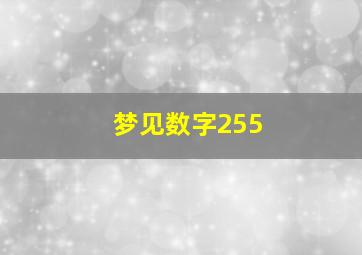 梦见数字255